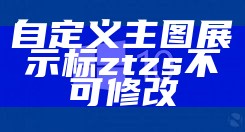 自定义主图展示标ztzs不可修改